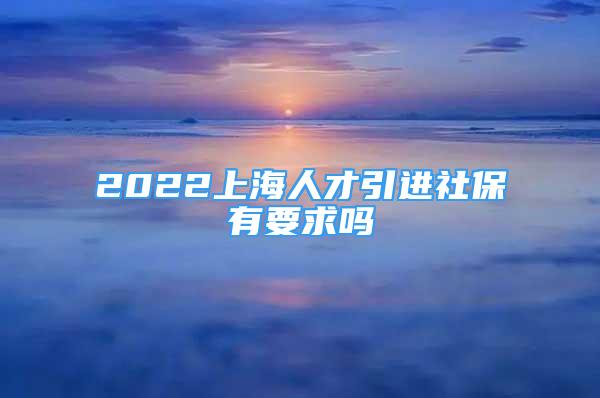 2022上海人才引进社保有要求吗